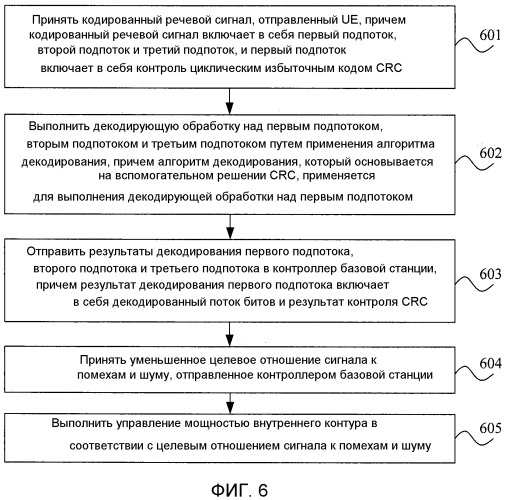 Принять кодированный речевой сигнал, отправленный UE, причем кодированный речевой сигнал включает в себя первый подпоток, второй подпоток и третий подпоток, и первый подпоток включает в себя контроль циклическим избыточным кодом CRC

601

Выполнить декодирующую обработку над первым подпотоком, вторым подпотоком и третьим подпотоком путем применения алгоритма декодирования, причем алгоритм декодирования, который основывается на вспомогательном решении CRC, применяется для выполнения декодирующей обработки над первым подпотоком

602

Отправить результаты декодирования первого подпотока, второго подпотока и третьего подпотока в контроллер базовой станции, причем результат декодирования первого подпотока включает в себя декодированный поток битов и результат контроля CRC

603

Принять уменьшенное целевое отношение сигнала к помехам и шуму, отправленное контроллером базовой станции

604

Выполнить управление мощностью внутреннего контура в соответствии с целевым отношением сигнала к помехам и шуму

605

ФИГ. 6